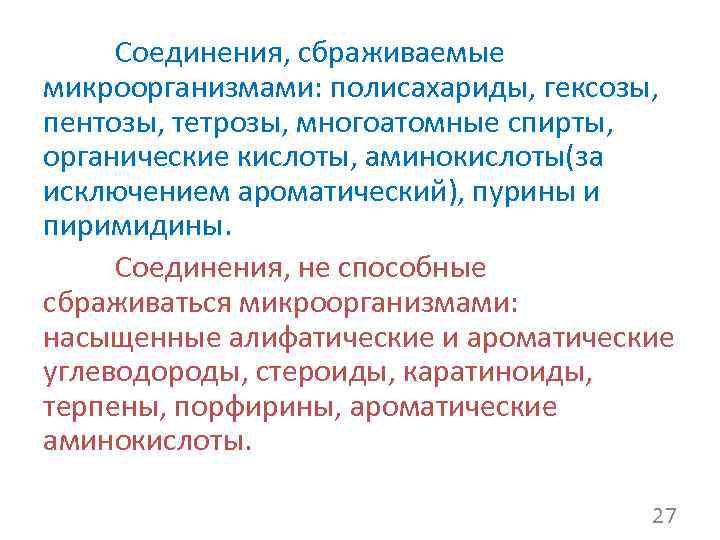 Соединения, сбраживаемые микроорганизмами: полисахариды, гексозы, пентозы, тетрозы, многоатомные спирты, органические кислоты, аминокислоты(за исключением ароматический), пурины и пиримидины.

Соединения, не способные сбраживаться микроорганизмами: насыщенные алифатические и ароматические углеводороды, стероиды, каратиноиды, терпены, порфирины, ароматические аминокислоты.

27